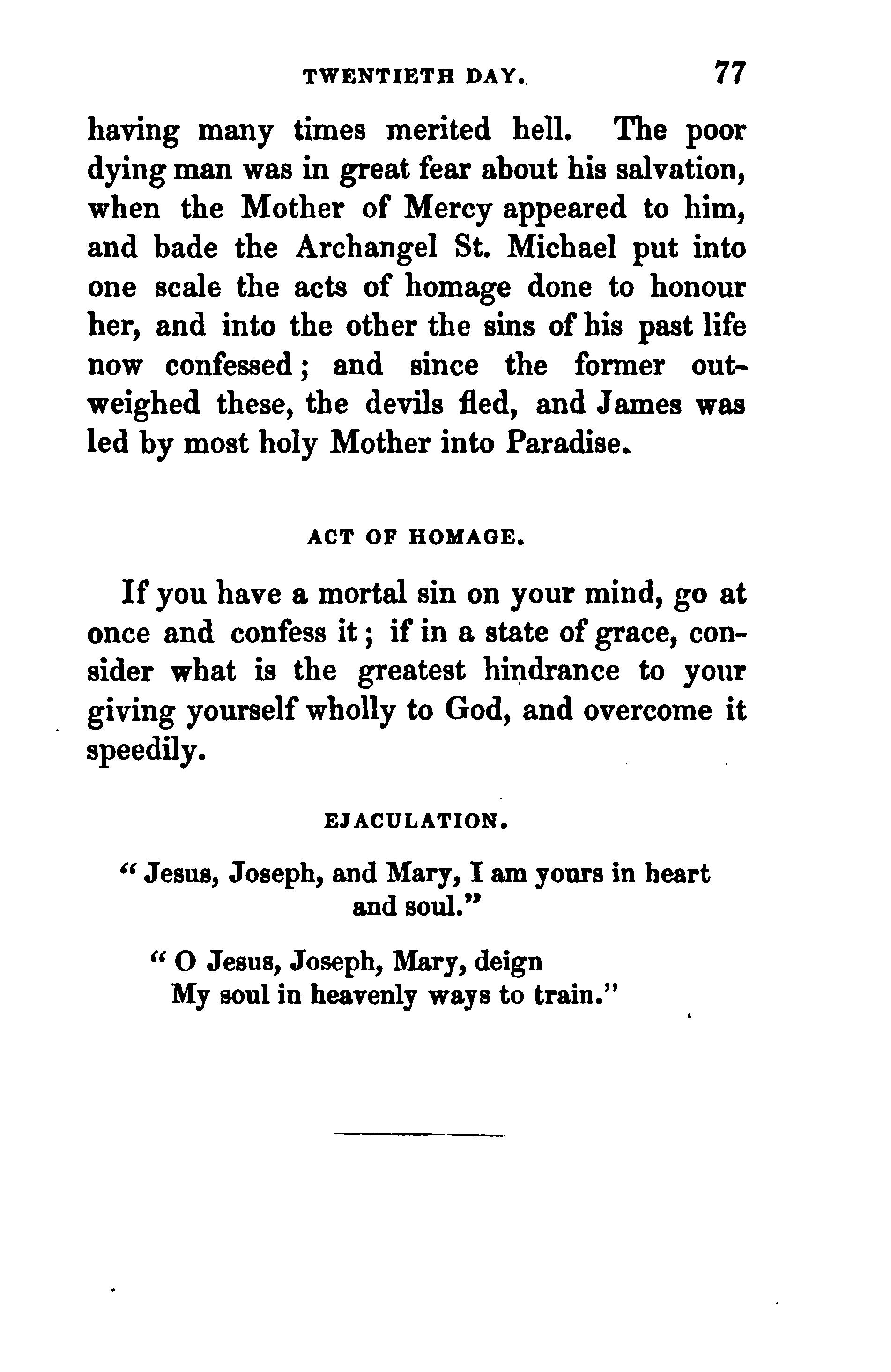 TWENTIETH DAY. 77

having many times merited hell. The poor dying man was in great fear about his salvation, when the Mother of Mercy appeared to him, and bade the Archangel St. Michael put into one scale the acts of homage done to honour her, and into the other the sins of his past life now confessed; and since the former outweighed these, the devils fled, and James was led by most holy Mother into Paradise.

ACT OF HOMAGE.

If you have a mortal sin on your mind, go at once and confess it; if in a state of grace, consider what is the greatest hindrance to your giving yourself wholly to God, and overcome it speedily.

EJACULATION.

"Jesus, Joseph, and Mary, I am yours in heart and soul."

"O Jesus, Joseph, Mary, deign
My soul in heavenly ways to train."